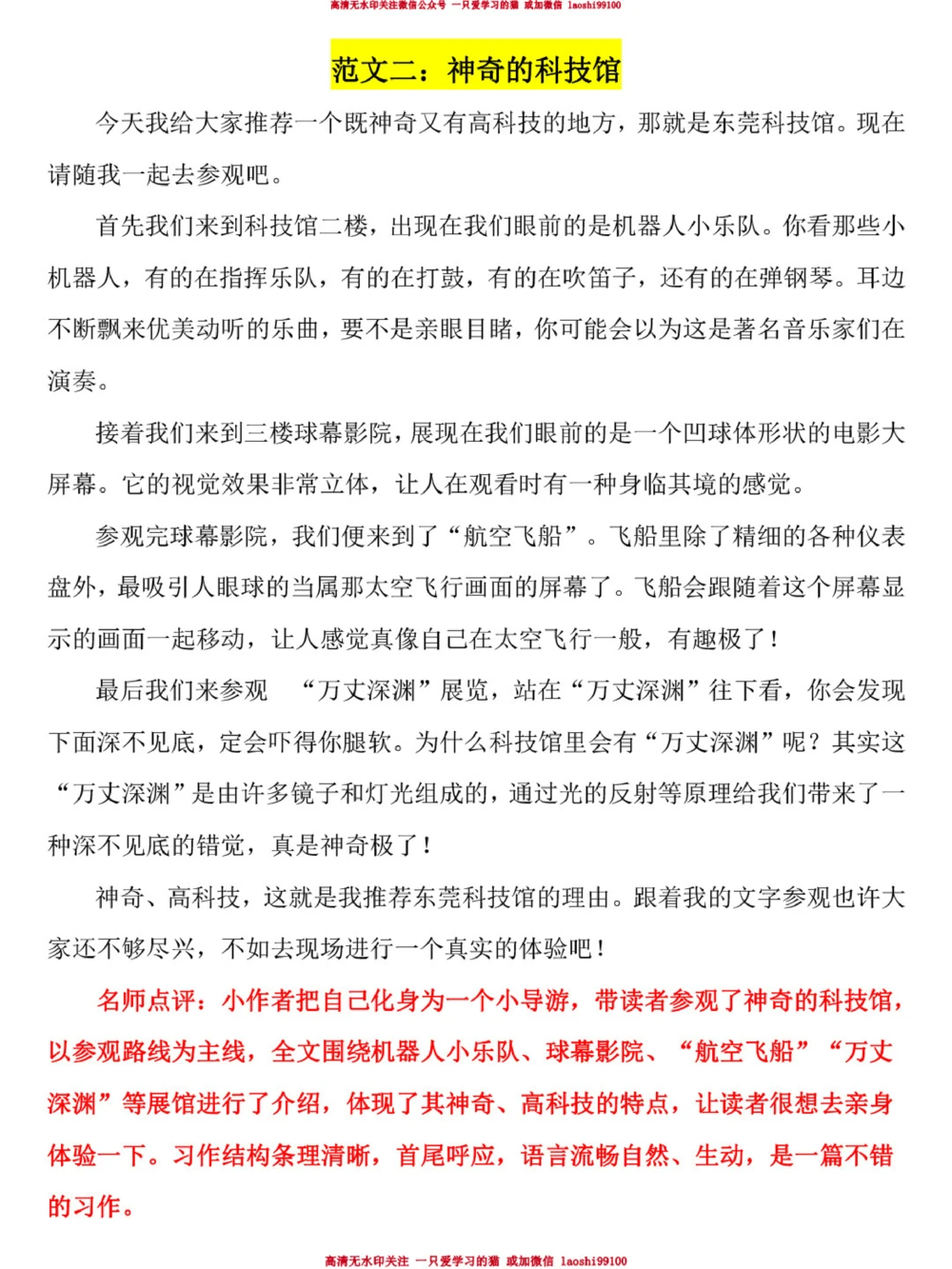 高清无水印关注微信公众号 一只爱学习的猫 或加微信 laoshi99100

范文二：神奇的科技馆

今天我给大家推荐一个既神奇又有高科技的地方，那就是东莞科技馆。现在请随我一起去参观吧。

首先我们来到科技馆二楼，出现在我们眼前的是机器人小乐队。你看那些小机器人，有的在指挥乐队，有的在打鼓，有的在吹笛子，还有的在弹钢琴。耳边不断飘来优美动听的乐曲，要不是亲眼目睹，你可能会以为这是著名音乐家们在演奏。

接着我们来到三楼球幕影院，展现在我们眼前的是一个凹球体形状的电影大屏幕。它的视觉效果非常立体，让人在观看时有一种身临其境的感觉。

参观完球幕影院，我们便来到了“航空飞船”。飞船里除了精细的各种仪表盘外，最吸引人眼球的当属那太空飞行画面的屏幕了。飞船会跟随着这个屏幕显示的画面一起移动，让人感觉真像自己在太空飞行一般，有趣极了！

最后我们来参观 “万丈深渊”展览，站在“万丈深渊”往下看，你会发现下面深不见底，定会吓得你腿软。为什么科技馆里会有“万丈深渊”呢？其实这“万丈深渊”是由许多镜子和灯光组成的，通过光的反射等原理给我们带来了一种深不见底的错觉，真是神奇极了！

神奇、高科技，这就是我推荐东莞科技馆的理由。跟着我的文字参观也许大家还不够尽兴，不如去现场进行一个真实的体验吧！

名师点评：小作者把自己化身为一个小导游，带读者参观了神奇的科技馆，以参观路线为主线，全文围绕机器人小乐队、球幕影院、“航空飞船”“万丈深渊”等展馆进行了介绍，体现了其神奇、高科技的特点，让读者很想去亲身体验一下。习作结构条理清晰，首尾呼应，语言流畅自然、生动，是一篇不错的习作。

高清无水印关注 一只爱学习的猫 或加微信 laoshi99100